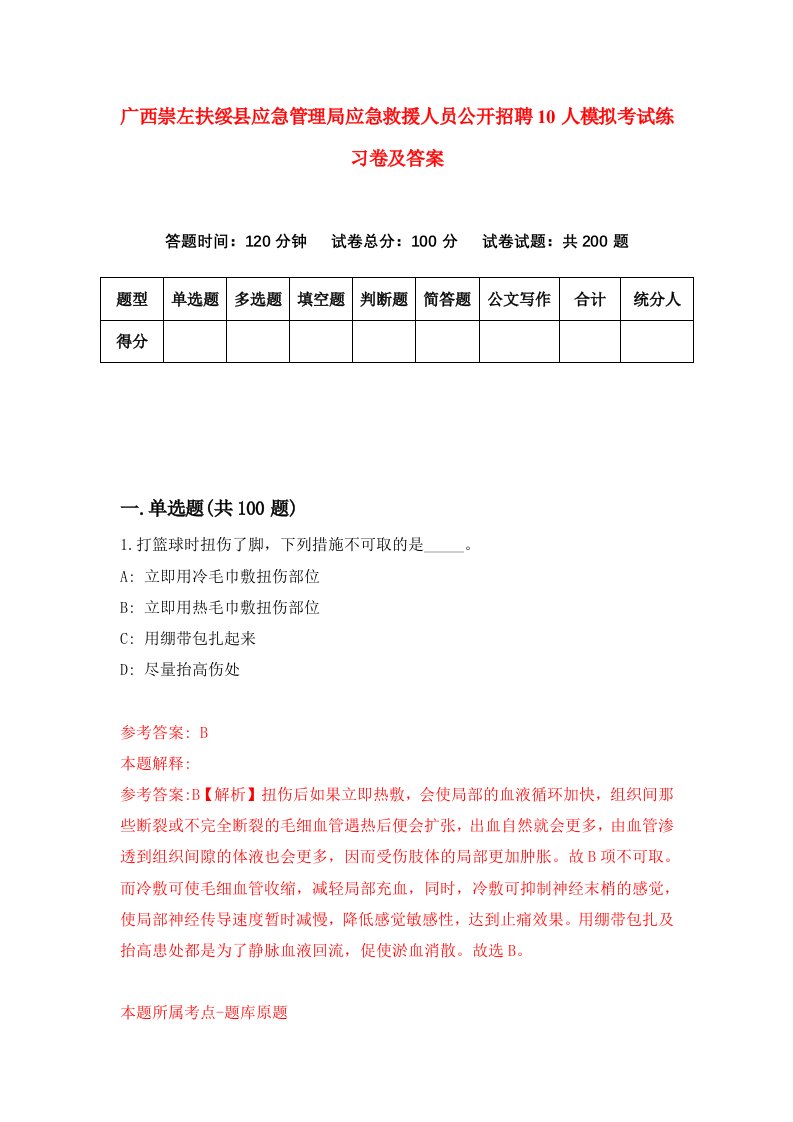 广西崇左扶绥县应急管理局应急救援人员公开招聘10人模拟考试练习卷及答案

答题时间：120分钟　试卷总分：100分　试卷试题：共200题

| 题型 | 单选题 | 多选题 | 填空题 | 判断题 | 简答题 | 公文写作 | 合计 | 统分人 |
|---|---|---|---|---|---|---|---|---|
| 得分 | | | | | | | | |

一.单选题(共100题)

1.打篮球时扭伤了脚，下列措施不可取的是_____。

A: 立即用冷毛巾敷扭伤部位

B: 立即用热毛巾敷扭伤部位

C: 用绷带包扎起来

D: 尽量抬高伤处

参考答案: B

本题解释:

参考答案:B【解析】扭伤后如果立即热敷，会使局部的血液循环加快，组织间那些断裂或不完全断裂的毛细血管遇热后便会扩张，出血自然就会更多，由血管渗透到组织间隙的体液也会更多，因而受伤肢体的局部更加肿胀。故B项不可取。而冷敷可使毛细血管收缩，减轻局部充血，同时，冷敷可抑制神经末梢的感觉，使局部神经传导速度暂时减慢，降低感觉敏感性，达到止痛效果。用绷带包扎及抬高患处都是为了静脉血液回流，促使淤血消散。故选B。

本题所属考点-题库原题